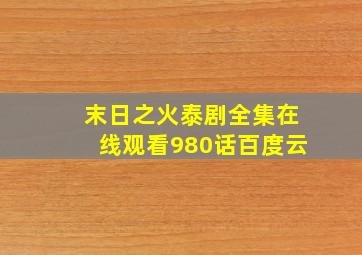 末日之火泰剧全集在线观看980话百度云